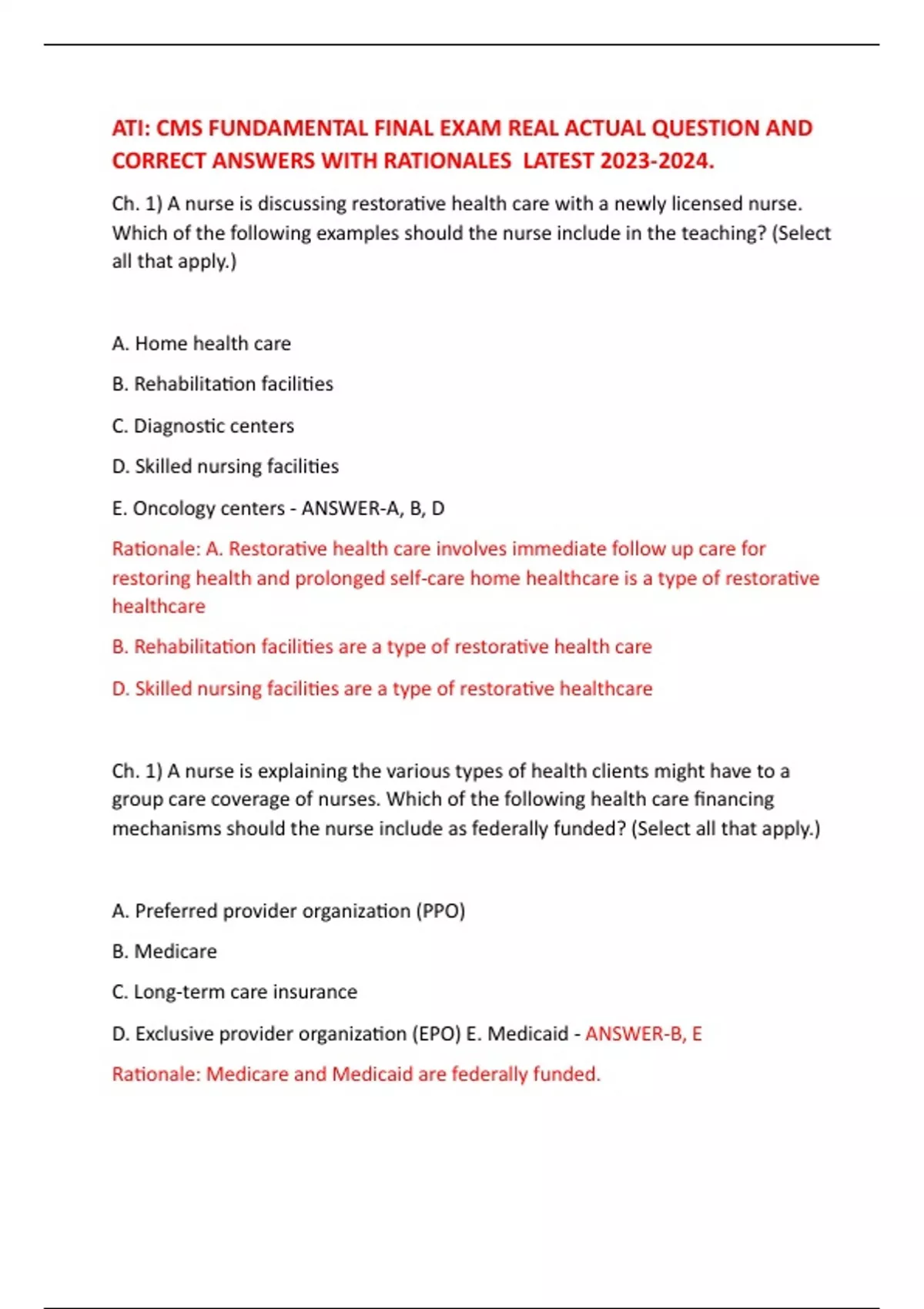 ATI: CMS FUNDAMENTAL FINAL EXAM REAL ACTUAL QUESTION AND CORRECT ANSWERS WITH RATIONALES LATEST 2023-2024.

Ch. 1) A nurse is discussing restorative health care with a newly licensed nurse. Which of the following examples should the nurse include in the teaching? (Select all that apply.)

A. Home health care

B. Rehabilitation facilities

C. Diagnostic centers

D. Skilled nursing facilities

E. Oncology centers - ANSWER-A, B, D

Rationale: A. Restorative health care involves immediate follow up care for restoring health and prolonged self-care home healthcare is a type of restorative healthcare

B. Rehabilitation facilities are a type of restorative health care

D. Skilled nursing facilities are a type of restorative healthcare

Ch. 1) A nurse is explaining the various types of health clients might have to a group care coverage of nurses. Which of the following health care financing mechanisms should the nurse include as federally funded? (Select all that apply.)

A. Preferred provider organization (PPO)

B. Medicare

C. Long-term care insurance

D. Exclusive provider organization (EPO) E. Medicaid - ANSWER-B, E

Rationale: Medicare and Medicaid are federally funded.